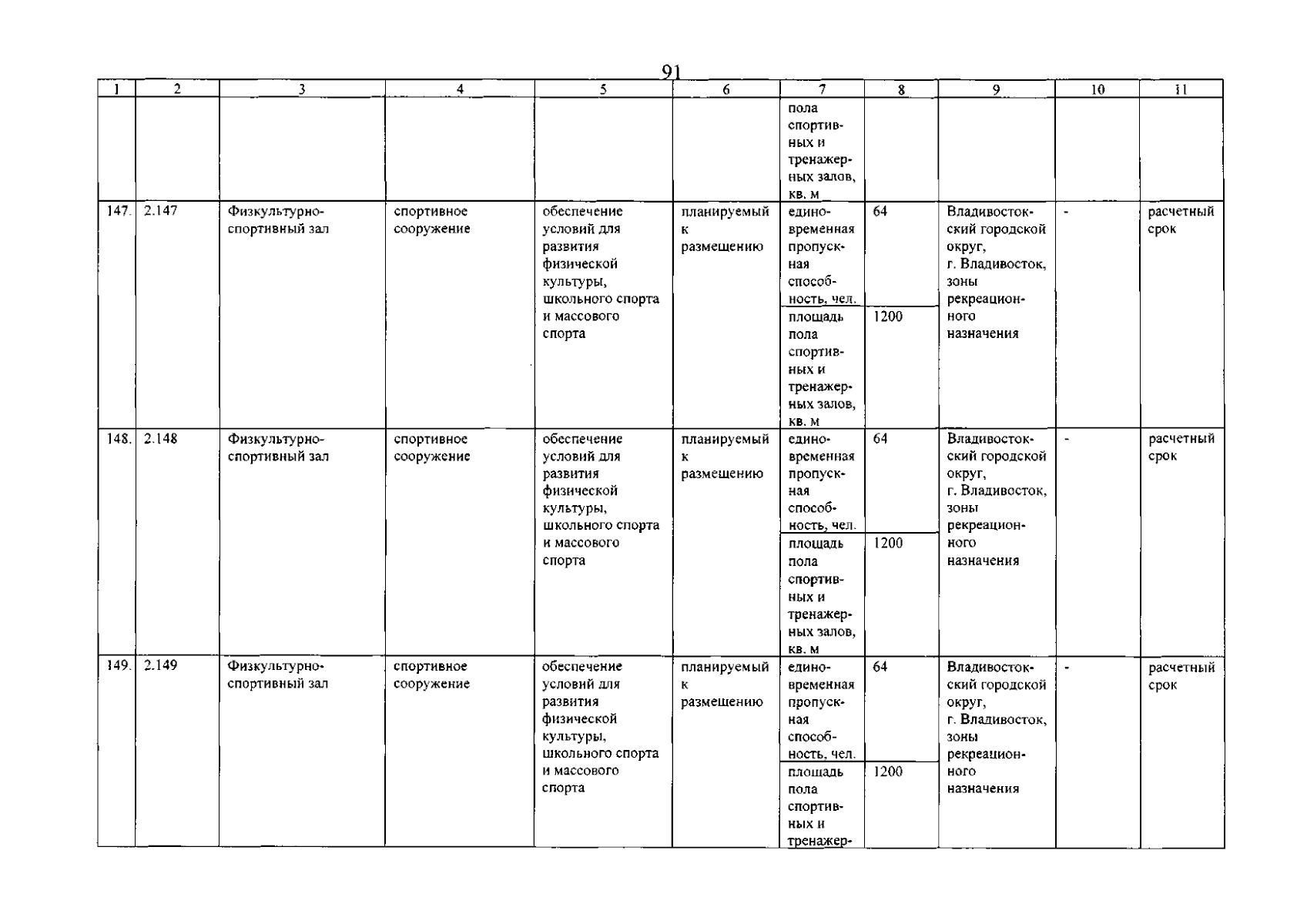 91

| 1 | 2 | 3 | 4 | 5 | 6 | 7 | 8 | 9 | 10 | 11 |
|---|---|---|---|---|---|---|---|---|---|---|
| | | | | | | пола спортивных и тренажерных залов, кв. м | | | | |
| 147. | 2.147 | Физкультурно-спортивный зал | спортивное сооружение | обеспечение условий для развития физической культуры, школьного спорта и массового спорта | планируемый к размещению | единовременная пропускная способность, чел. | 64 | Владивостокский городской округ, г. Владивосток, зоны рекреационного назначения | - | расчетный срок |
| | | | | | | площадь пола спортивных и тренажерных залов, кв. м | 1200 | | | |
| 148. | 2.148 | Физкультурно-спортивный зал | спортивное сооружение | обеспечение условий для развития физической культуры, школьного спорта и массового спорта | планируемый к размещению | единовременная пропускная способность, чел. | 64 | Владивостокский городской округ, г. Владивосток, зоны рекреационного назначения | - | расчетный срок |
| | | | | | | площадь пола спортивных и тренажерных залов, кв. м | 1200 | | | |
| 149. | 2.149 | Физкультурно-спортивный зал | спортивное сооружение | обеспечение условий для развития физической культуры, школьного спорта и массового спорта | планируемый к размещению | единовременная пропускная способность, чел. | 64 | Владивостокский городской округ, г. Владивосток, зоны рекреационного назначения | - | расчетный срок |
| | | | | | | площадь пола спортивных и тренажер- | 1200 | | | |